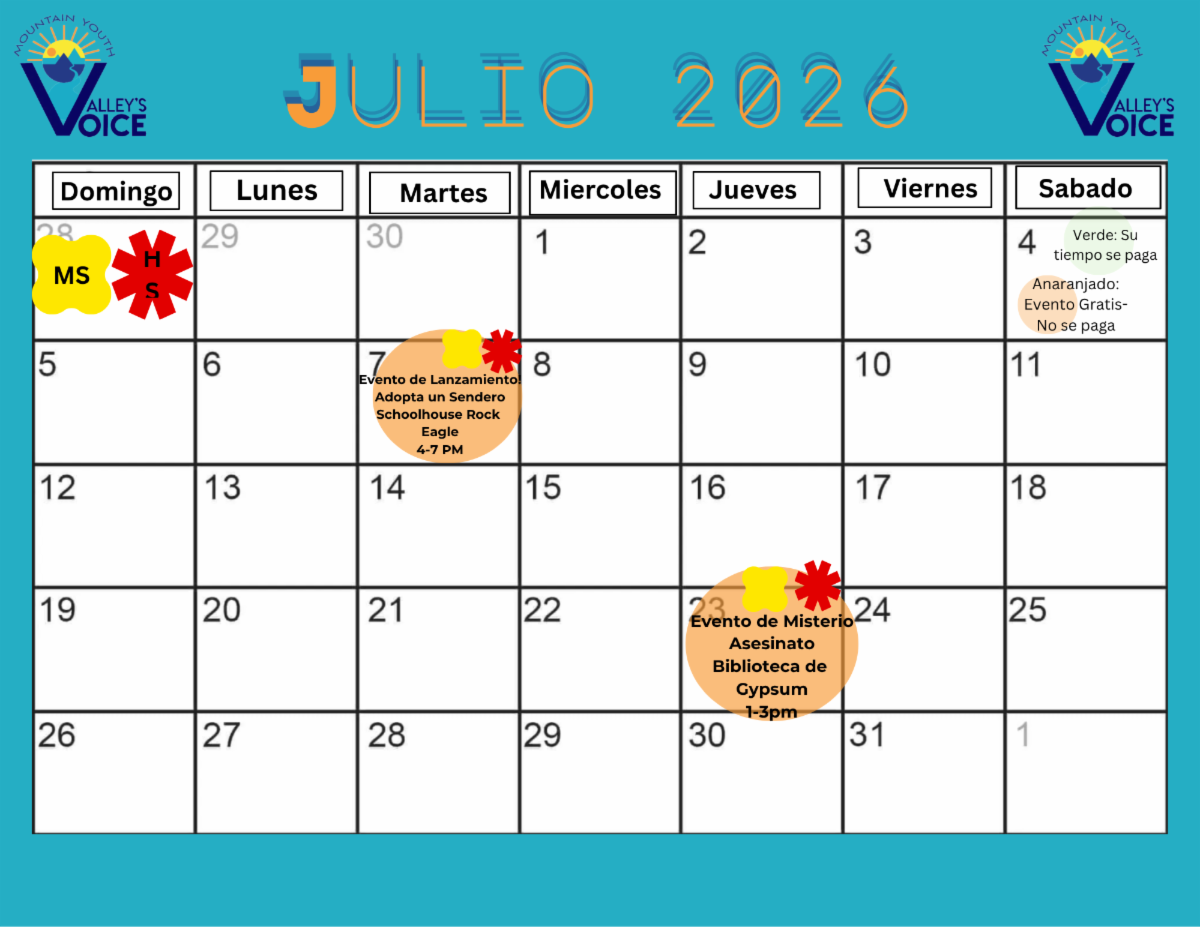 MOUNTAIN YOUTH
VALLEY'S VOICE

JULIO 2026

MOUNTAIN YOUTH
VALLEY'S VOICE

| Domingo | Lunes | Martes | Miercoles | Jueves | Viernes | Sabado |
|---|---|---|---|---|---|---|
| 28 MS HS | 29 | 30 | 1 | 2 | 3 | 4 Verde: Su tiempo se paga Anaranjado: Evento Gratis- No se paga |
| 5 | 6 | 7 Evento de Lanzamiento! Adopta un Sendero Schoolhouse Rock Eagle 4-7 PM | 8 | 9 | 10 | 11 |
| 12 | 13 | 14 | 15 | 16 | 17 | 18 |
| 19 | 20 | 21 | 22 | 23 Evento de Misterio Asesinato Biblioteca de Gypsum 1-3pm | 24 | 25 |
| 26 | 27 | 28 | 29 | 30 | 31 | 1 |